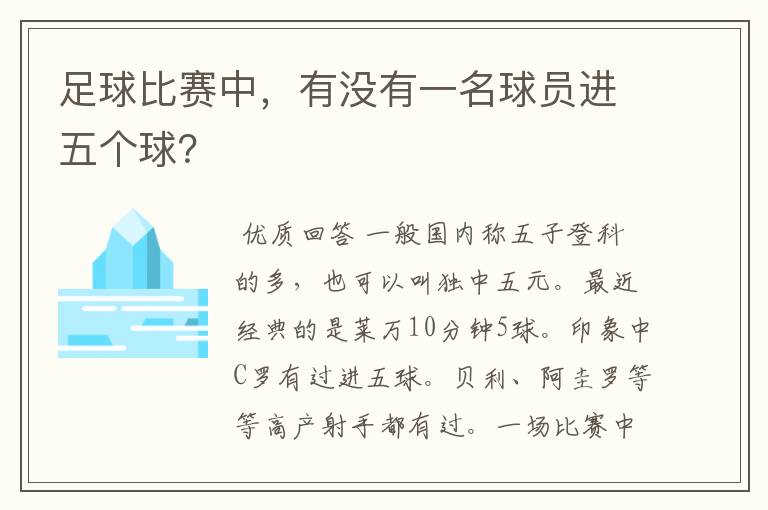 足球比赛中，有没有一名球员进五个球?

优质回答 一般国内称五子登科的多，也可以叫独中五元。最近经典的是莱万10分钟5球。印象中C罗有过进五球。贝利、阿圭罗等等高产射手都有过。一场比赛中